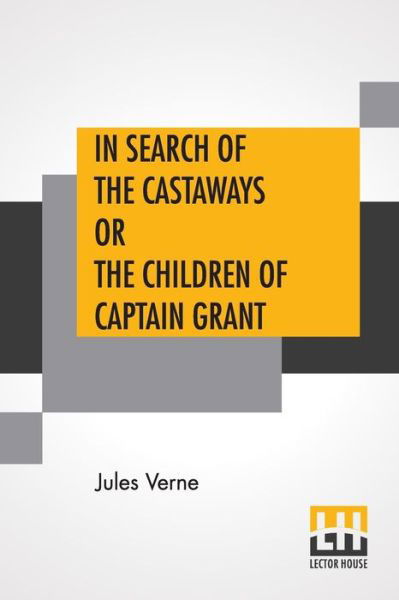 IN SEARCH OF THE CASTAWAYS OR THE CHILDREN OF CAPTAIN GRANT

Jules Verne

LECTOR HOUSE